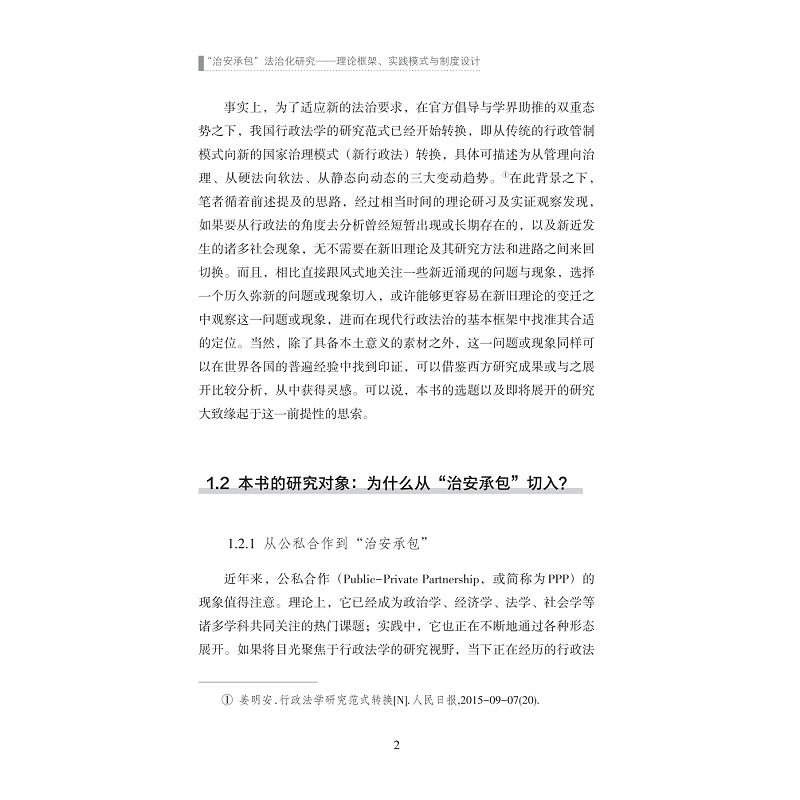 “治安承包”法治化研究——理论框架、实践模式与制度设计

事实上，为了适应新的法治要求，在官方倡导与学界助推的双重态势之下，我国行政法学的研究范式已经开始转换，即从传统的行政管制模式向新的国家治理模式（新行政法）转换，具体可描述为从管理向治理、从硬法向软法、从静态向动态的三大变动趋势。①在此背景之下，笔者循着前述提及的思路，经过相当时间的理论研习及实证观察发现，如果要从行政法的角度去分析曾经短暂出现或长期存在的，以及新近发生的诸多社会现象，无不需要在新旧理论及其研究方法和进路之间来回切换。而且，相比直接跟风式地关注一些新近涌现的问题与现象，选择一个历久弥新的问题或现象切入，或许能够更容易在新旧理论的变迁之中观察这一问题或现象，进而在现代行政法治的基本框架中找准其合适的定位。当然，除了具备本土意义的素材之外，这一问题或现象同样可以在世界各国的普遍经验中找到印证，可以借鉴西方研究成果或与之展开比较分析，从中获得灵感。可以说，本书的选题以及即将展开的研究大致缘起于这一前提性的思索。

1.2 本书的研究对象：为什么从“治安承包”切入？

1.2.1 从公私合作到“治安承包”

近年来，公私合作（Public-Private Partnership，或简称为PPP）的现象值得注意。理论上，它已经成为政治学、经济学、法学、社会学等诸多学科共同关注的热门课题；实践中，它也正在不断地通过各种形态展开。如果将目光聚焦于行政法学的研究视野，当下正在经历的行政法

① 姜明安.行政法学研究范式转换[N].人民日报,2015-09-07(20).

2